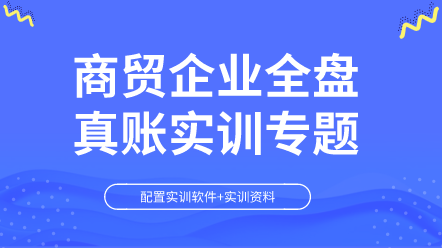 商贸企业全盘
真账实训专题

配置实训软件+实训资料